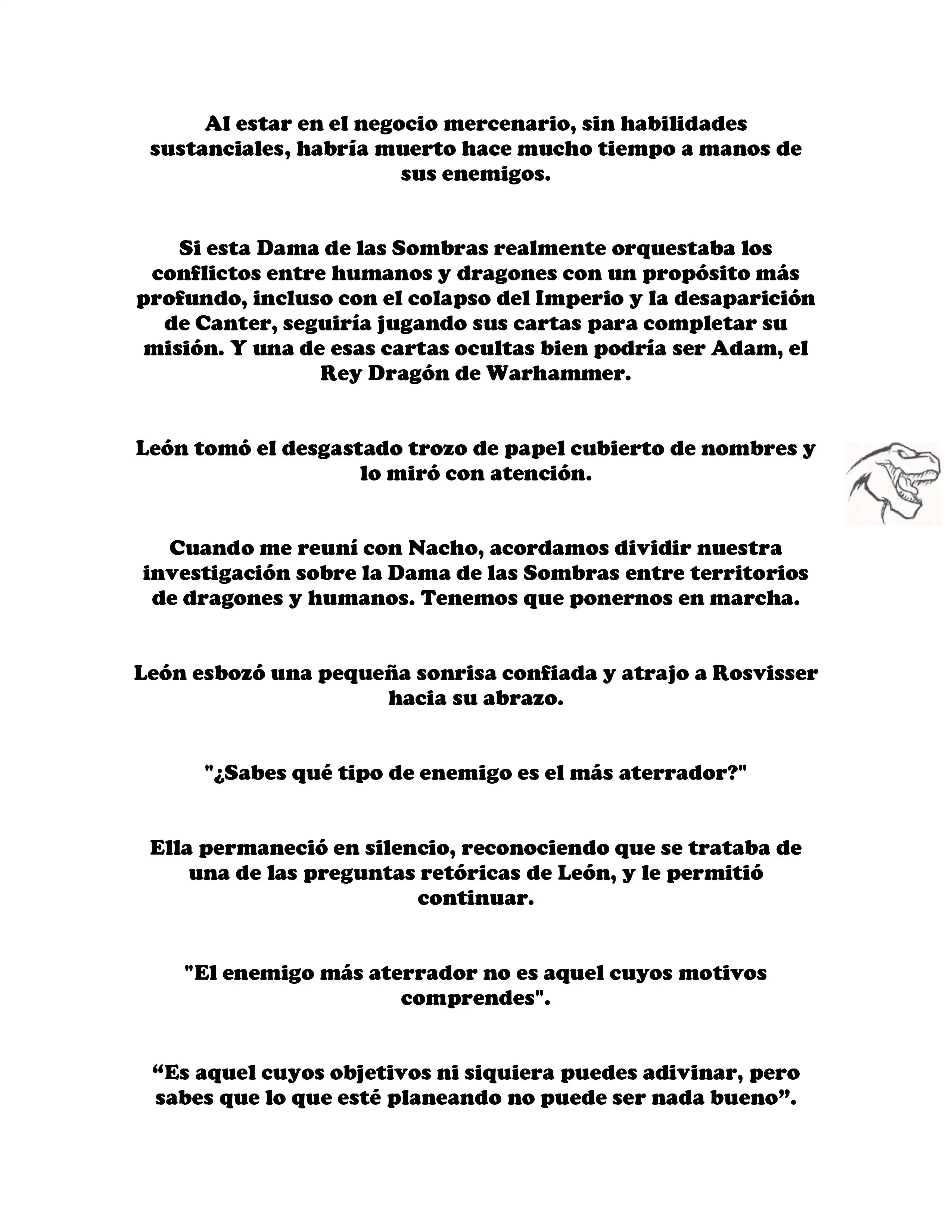 Al estar en el negocio mercenario, sin habilidades sustanciales, habría muerto hace mucho tiempo a manos de sus enemigos.

Si esta Dama de las Sombras realmente orquestaba los conflictos entre humanos y dragones con un propósito más profundo, incluso con el colapso del Imperio y la desaparición de Canter, seguiría jugando sus cartas para completar su misión. Y una de esas cartas ocultas bien podría ser Adam, el Rey Dragón de Warhammer.

León tomó el desgastado trozo de papel cubierto de nombres y lo miró con atención.

Cuando me reuní con Nacho, acordamos dividir nuestra investigación sobre la Dama de las Sombras entre territorios de dragones y humanos. Tenemos que ponernos en marcha.

León esbozó una pequeña sonrisa confiada y atrajo a Rosvisser hacia su abrazo.

"¿Sabes qué tipo de enemigo es el más aterrador?"

Ella permaneció en silencio, reconociendo que se trataba de una de las preguntas retóricas de León, y le permitió continuar.

"El enemigo más aterrador no es aquel cuyos motivos comprendes".

“Es aquel cuyos objetivos ni siquiera puedes adivinar, pero sabes que lo que esté planeando no puede ser nada bueno”.